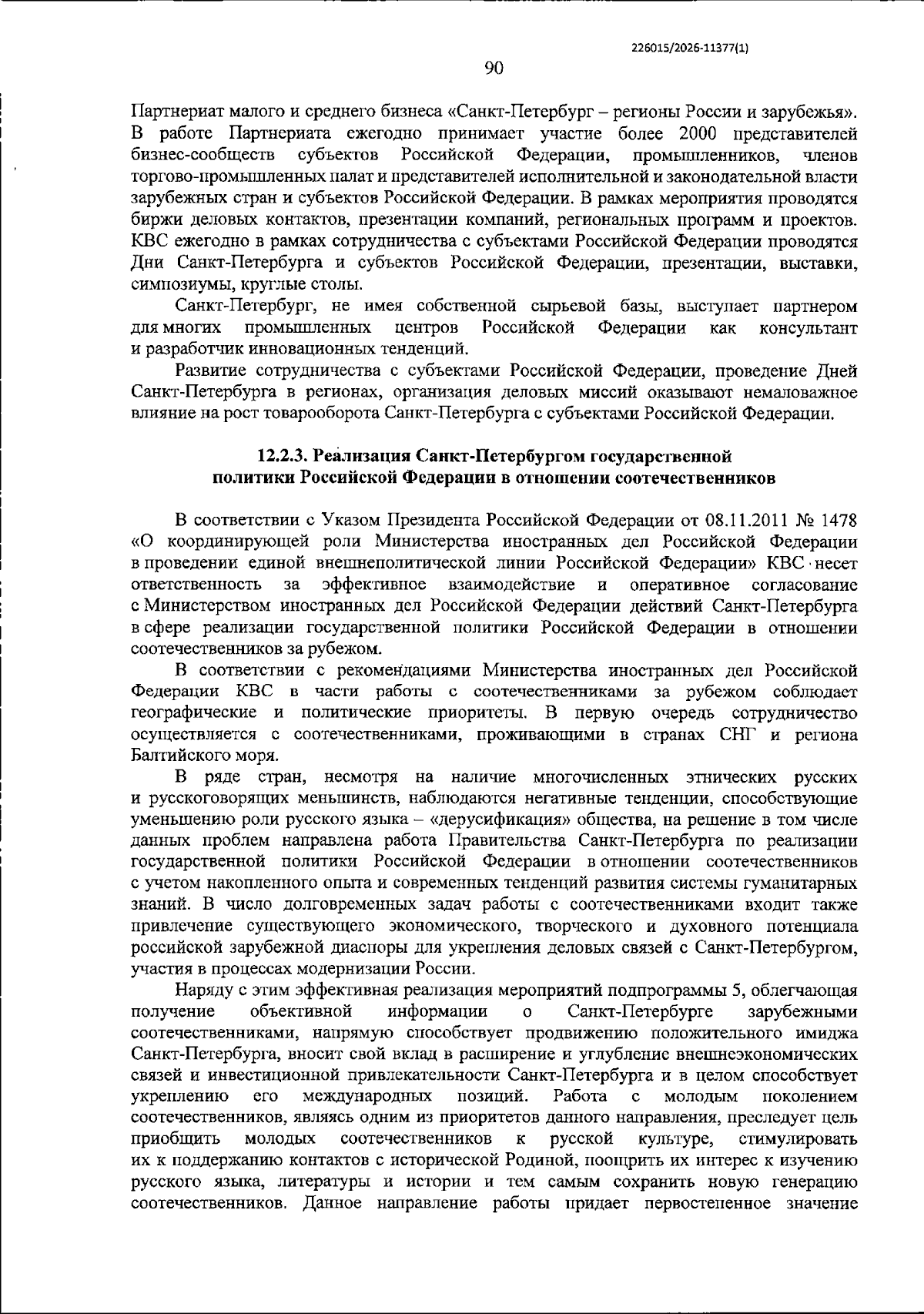 226015/2026-11377(1)

90

Партнериат малого и среднего бизнеса «Санкт-Петербург – регионы России и зарубежья». В работе Партнериата ежегодно принимает участие более 2000 представителей бизнес-сообществ субъектов Российской Федерации, промышленников, членов торгово-промышленных палат и представителей исполнительной и законодательной власти зарубежных стран и субъектов Российской Федерации. В рамках мероприятия проводятся биржи деловых контактов, презентации компаний, региональных программ и проектов. КВС ежегодно в рамках сотрудничества с субъектами Российской Федерации проводятся Дни Санкт-Петербурга и субъектов Российской Федерации, презентации, выставки, симпозиумы, круглые столы.

Санкт-Петербург, не имея собственной сырьевой базы, выступает партнером для многих промышленных центров Российской Федерации как консультант и разработчик инновационных тенденций.

Развитие сотрудничества с субъектами Российской Федерации, проведение Дней Санкт-Петербурга в регионах, организация деловых миссий оказывают немаловажное влияние на рост товарооборота Санкт-Петербурга с субъектами Российской Федерации.

12.2.3. Реализация Санкт-Петербургом государственной
политики Российской Федерации в отношении соотечественников

В соответствии с Указом Президента Российской Федерации от 08.11.2011 № 1478 «О координирующей роли Министерства иностранных дел Российской Федерации в проведении единой внешнеполитической линии Российской Федерации» КВС несет ответственность за эффективное взаимодействие и оперативное согласование с Министерством иностранных дел Российской Федерации действий Санкт-Петербурга в сфере реализации государственной политики Российской Федерации в отношении соотечественников за рубежом.

В соответствии с рекомендациями Министерства иностранных дел Российской Федерации КВС в части работы с соотечественниками за рубежом соблюдает географические и политические приоритеты. В первую очередь сотрудничество осуществляется с соотечественниками, проживающими в странах СНГ и региона Балтийского моря.

В ряде стран, несмотря на наличие многочисленных этнических русских и русскоговорящих меньшинств, наблюдаются негативные тенденции, способствующие уменьшению роли русского языка – «дерусификация» общества, на решение в том числе данных проблем направлена работа Правительства Санкт-Петербурга по реализации государственной политики Российской Федерации в отношении соотечественников с учетом накопленного опыта и современных тенденций развития системы гуманитарных знаний. В число долговременных задач работы с соотечественниками входит также привлечение существующего экономического, творческого и духовного потенциала российской зарубежной диаспоры для укрепления деловых связей с Санкт-Петербургом, участия в процессах модернизации России.

Наряду с этим эффективная реализация мероприятий подпрограммы 5, облегчающая получение объективной информации о Санкт-Петербурге зарубежными соотечественниками, напрямую способствует продвижению положительного имиджа Санкт-Петербурга, вносит свой вклад в расширение и углубление внешнеэкономических связей и инвестиционной привлекательности Санкт-Петербурга и в целом способствует укреплению его международных позиций. Работа с молодым поколением соотечественников, являясь одним из приоритетов данного направления, преследует цель приобщить молодых соотечественников к русской культуре, стимулировать их к поддержанию контактов с исторической Родиной, поощрить их интерес к изучению русского языка, литературы и истории и тем самым сохранить новую генерацию соотечественников. Данное направление работы придает первостепенное значение